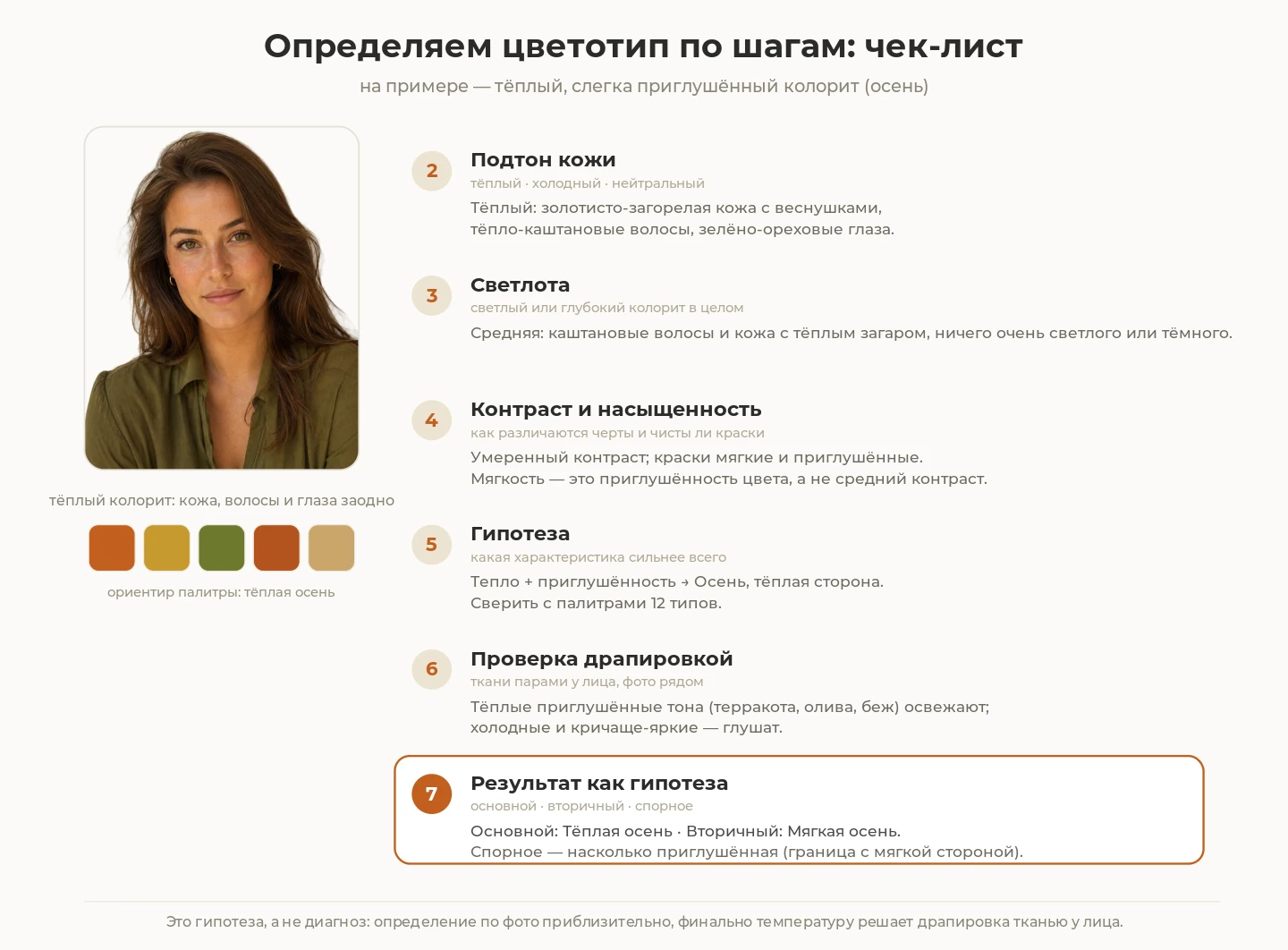 Определяем цветотип по шагам: чек-лист

на примере — тёплый, слегка приглушённый колорит (осень)

тёплый колорит: кожа, волосы и глаза заодно

ориентир палитры: тёплая осень

2

Подтон кожи

тёплый · холодный · нейтральный

Тёплый: золотисто-загорелая кожа с веснушками, тёпло-каштановые волосы, зелёно-ореховые глаза.

3

Светлота

светлый или глубокий колорит в целом

Средняя: каштановые волосы и кожа с тёплым загаром, ничего очень светлого или тёмного.

4

Контраст и насыщенность

как различаются черты и чисты ли краски

Умеренный контраст; краски мягкие и приглушённые. Мягкость — это приглушённость цвета, а не средний контраст.

5

Гипотеза

какая характеристика сильнее всего

Тепло + приглушённость → Осень, тёплая сторона. Сверить с палитрами 12 типов.

6

Проверка драпировкой

ткани парами у лица, фото рядом

Тёплые приглушённые тона (терракота, олива, беж) освежают; холодные и кричаще-яркие — глушат.

7

Результат как гипотеза

основной · вторичный · спорное

Основной: Тёплая осень · Вторичный: Мягкая осень. Спорное — насколько приглушённая (граница с мягкой стороной).

Это гипотеза, а не диагноз: определение по фото приблизительно, финально температуру решает драпировка тканью у лица.